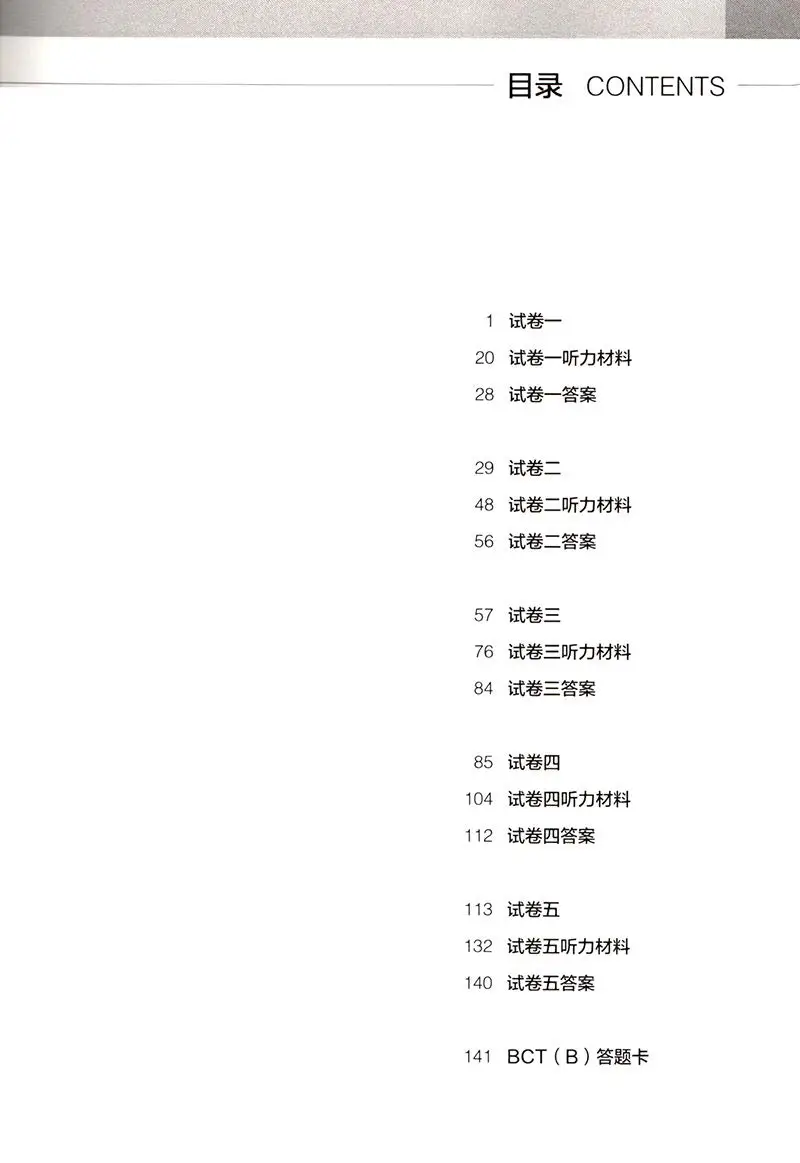 目录 CONTENTS

1 试卷一
20 试卷一听力材料
28 试卷一答案

29 试卷二
48 试卷二听力材料
56 试卷二答案

57 试卷三
76 试卷三听力材料
84 试卷三答案

85 试卷四
104 试卷四听力材料
112 试卷四答案

113 试卷五
132 试卷五听力材料
140 试卷五答案

141 BCT（B）答题卡